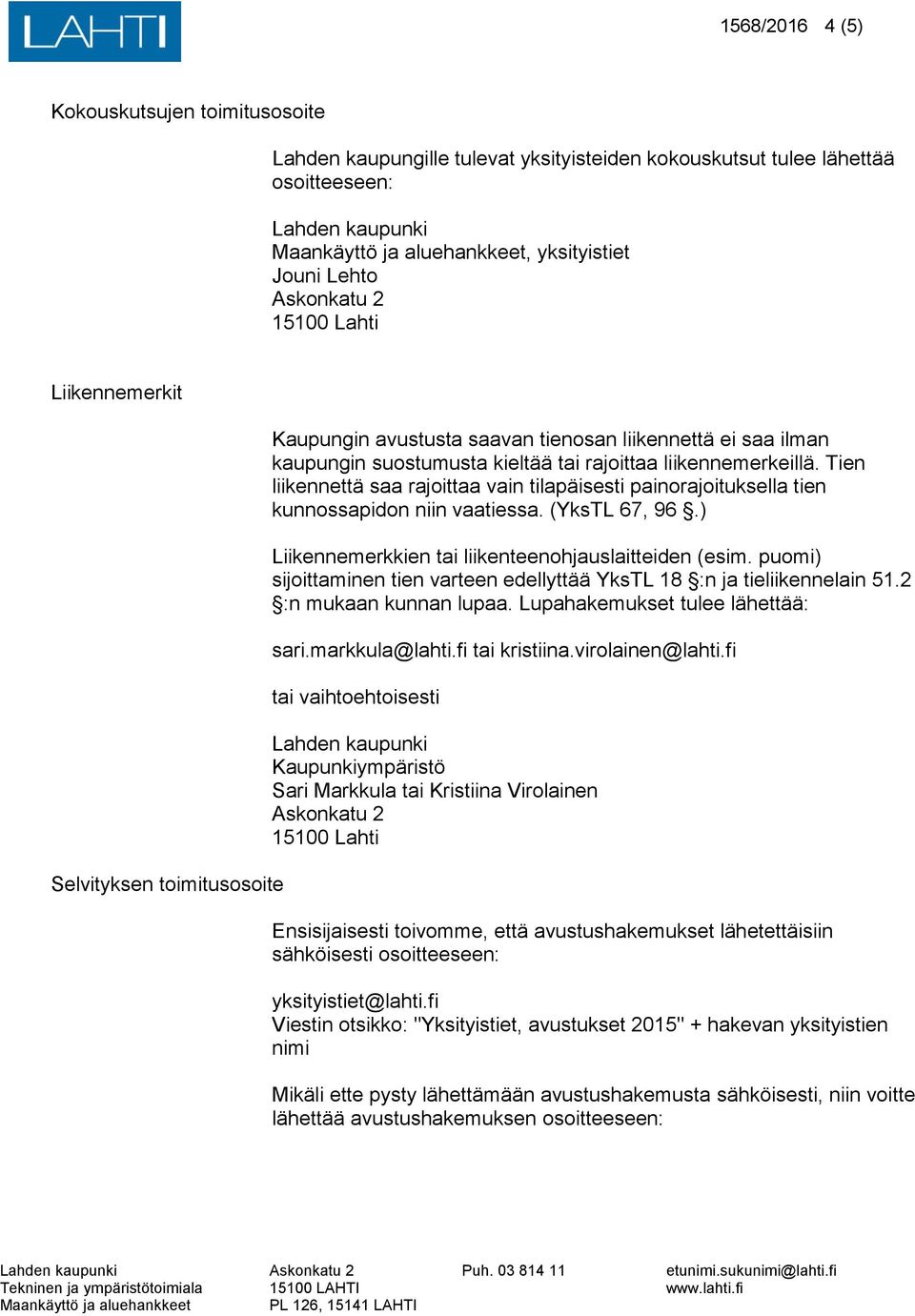 LAHTI

1568/2016 4 (5)

Kokouskutsujen toimitusosoite

Lahden kaupungille tulevat yksityisteiden kokouskutsut tulee lähettää osoitteeseen:

Lahden kaupunki
Maankäyttö ja aluehankkeet, yksityistiet
Jouni Lehto
Askonkatu 2
15100 Lahti

Liikennemerkit

Kaupungin avustusta saavan tienosan liikennettä ei saa ilman kaupungin suostumusta kieltää tai rajoittaa liikennemerkeillä. Tien liikennettä saa rajoittaa vain tilapäisesti painorajoituksella tien kunnossapidon niin vaatiessa. (YksTL 67, 96 §.)

Liikennemerkkien tai liikenteenohjauslaitteiden (esim. puomi) sijoittaminen tien varteen edellyttää YksTL 18 §:n ja tieliikennelain 51.2 §:n mukaan kunnan lupaa. Lupahakemukset tulee lähettää:

sari.markkula@lahti.fi tai kristiina.virolainen@lahti.fi

tai vaihtoehtoisesti

Lahden kaupunki
Kaupunkiympäristö
Sari Markkula tai Kristiina Virolainen
Askonkatu 2
15100 Lahti

Selvityksen toimitusosoite

Ensisijaisesti toivomme, että avustushakemukset lähetettäisiin sähköisesti osoitteeseen:

yksityistiet@lahti.fi
Viestin otsikko: "Yksityistiet, avustukset 2015" + hakevan yksityistien nimi

Mikäli ette pysty lähettämään avustushakemusta sähköisesti, niin voitte lähettää avustushakemuksen osoitteeseen:

Lahden kaupunki
Tekninen ja ympäristötoimiala
Maankäyttö ja aluehankkeet

Askonkatu 2
15100 LAHTI
PL 126, 15141 LAHTI

Puh. 03 814 11

etunimi.sukunimi@lahti.fi
www.lahti.fi